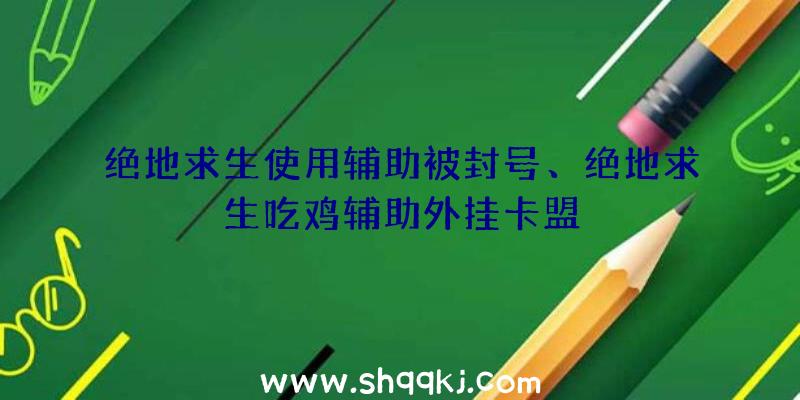 绝地求生使用辅助被封号、绝地求生吃鸡辅助外挂卡盟

www.shqqkj.com